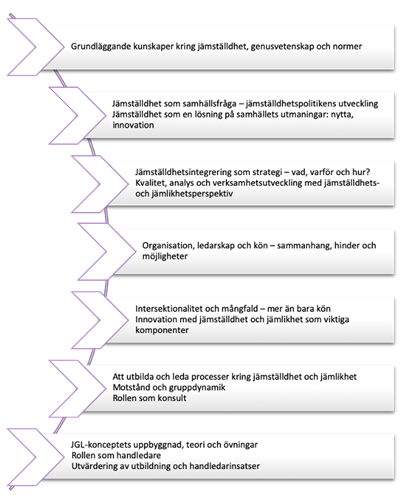 Grundläggande kunskaper kring jämställdhet, genusvetenskap och normer

Jämställdhet som samhällsfråga – jämställdhetspolitikens utveckling
Jämställdhet som en lösning på samhällets utmaningar: nytta, innovation

Jämställdhetsintegrering som strategi – vad, varför och hur?
Kvalitet, analys och verksamhetsutveckling med jämställdhets- och jämlikhetsperspektiv

Organisation, ledarskap och kön – sammanhang, hinder och möjligheter

Intersektionalitet och mångfald – mer än bara kön
Innovation med jämställdhet och jämlikhet som viktiga komponenter

Att utbilda och leda processer kring jämställdhet och jämlikhet
Motstånd och gruppdynamik
Rollen som konsult

JGL-konceptets uppbyggnad, teori och övningar
Rollen som handledare
Utvärdering av utbildning och handledarinsatser